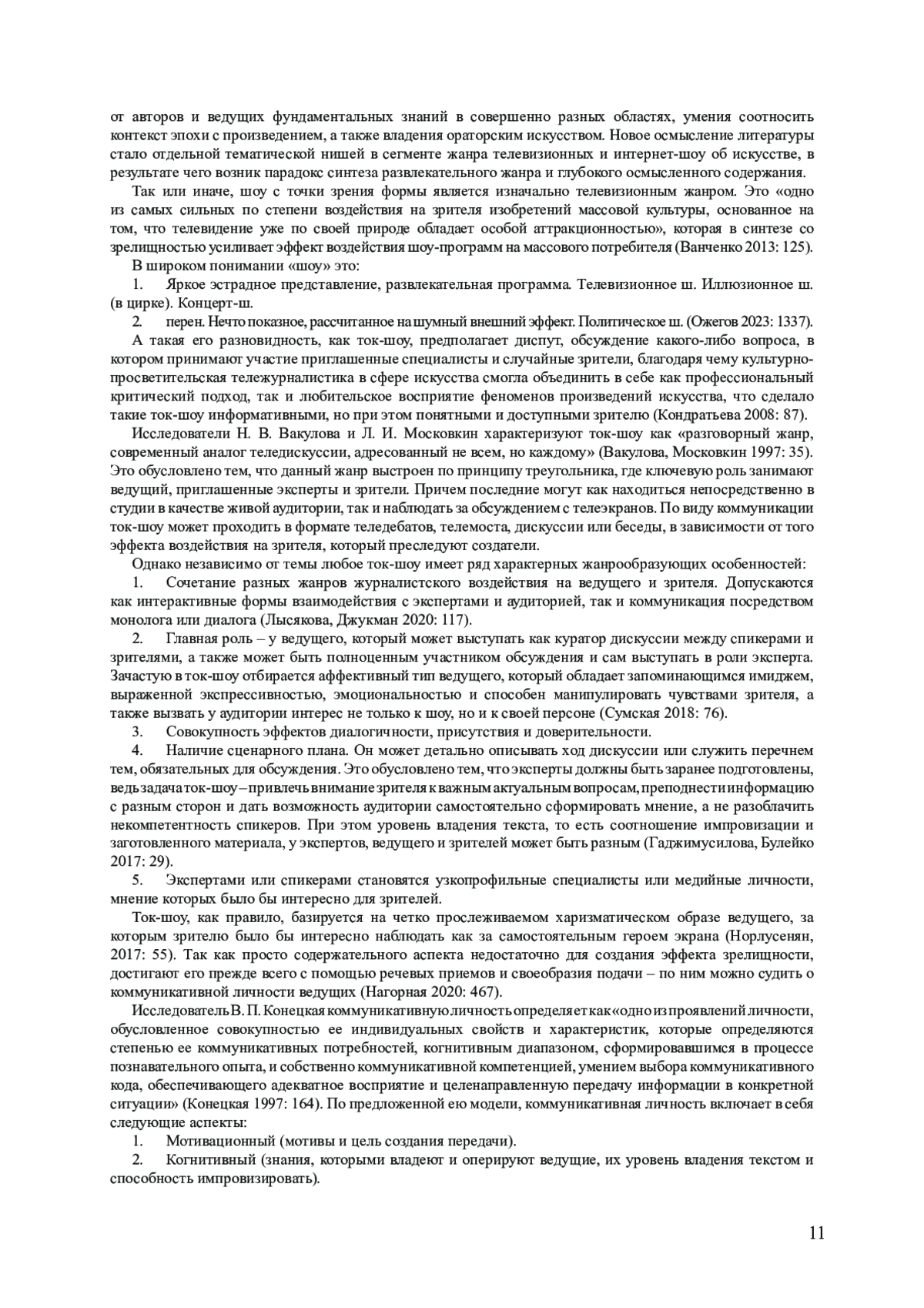 от авторов и ведущих фундаментальных знаний в совершенно разных областях, умения соотносить контекст эпохи с произведением, а также владения ораторским искусством. Новое осмысление литературы стало отдельной тематической нишей в сегменте жанра телевизионных и интернет-шоу об искусстве, в результате чего возник парадокс синтеза развлекательного жанра и глубокого осмысленного содержания.

Так или иначе, шоу с точки зрения формы является изначально телевизионным жанром. Это «одно из самых сильных по степени воздействия на зрителя изобретений массовой культуры, основанное на том, что телевидение уже по своей природе обладает особой аттракционностью», которая в синтезе со зрелищностью усиливает эффект воздействия шоу-программ на массового потребителя (Ванченко 2013: 125).

В широком понимании «шоу» это:

1. Яркое эстрадное представление, развлекательная программа. Телевизионное ш. Иллюзионное ш. (в цирке). Концерт-ш.

2. перен. Нечто показное, рассчитанное на шумный внешний эффект. Политическое ш. (Ожегов 2023: 1337).

А такая его разновидность, как ток-шоу, предполагает диспут, обсуждение какого-либо вопроса, в котором принимают участие приглашенные специалисты и случайные зрители, благодаря чему культурно-просветительская тележурналистика в сфере искусства смогла объединить в себе как профессиональный критический подход, так и любительское восприятие феноменов произведений искусства, что сделало такие ток-шоу информативными, но при этом понятными и доступными зрителю (Кондратьева 2008: 87).

Исследователи Н. В. Вакулова и Л. И. Московкин характеризуют ток-шоу как «разговорный жанр, современный аналог теледискуссии, адресованный не всем, но каждому» (Вакулова, Московкин 1997: 35). Это обусловлено тем, что данный жанр выстроен по принципу треугольника, где ключевую роль занимают ведущий, приглашенные эксперты и зрители. Причем последние могут как находиться непосредственно в студии в качестве живой аудитории, так и наблюдать за обсуждением с телеэкранов. По виду коммуникации ток-шоу может проходить в формате теледебатов, телемоста, дискуссии или беседы, в зависимости от того эффекта воздействия на зрителя, который преследуют создатели.

Однако независимо от темы любое ток-шоу имеет ряд характерных жанрообразующих особенностей:

1. Сочетание разных жанров журналистского воздействия на ведущего и зрителя. Допускаются как интерактивные формы взаимодействия с экспертами и аудиторией, так и коммуникация посредством монолога или диалога (Лысякова, Джукман 2020: 117).

2. Главная роль – у ведущего, который может выступать как куратор дискуссии между спикерами и зрителями, а также может быть полноценным участником обсуждения и сам выступать в роли эксперта. Зачастую в ток-шоу отбирается аффективный тип ведущего, который обладает запоминающимся имиджем, выраженной экспрессивностью, эмоциональностью и способен манипулировать чувствами зрителя, а также вызвать у аудитории интерес не только к шоу, но и к своей персоне (Сумская 2018: 76).

3. Совокупность эффектов диалогичности, присутствия и доверительности.

4. Наличие сценарного плана. Он может детально описывать ход дискуссии или служить перечнем тем, обязательных для обсуждения. Это обусловлено тем, что эксперты должны быть заранее подготовлены, ведь задача ток-шоу – привлечь внимание зрителя к важным актуальным вопросам, преподнести информацию с разным сторон и дать возможность аудитории самостоятельно сформировать мнение, а не разоблачить некомпетентность спикеров. При этом уровень владения текста, то есть соотношение импровизации и заготовленного материала, у экспертов, ведущего и зрителей может быть разным (Гаджимусилова, Булейко 2017: 29).

5. Экспертами или спикерами становятся узкопрофильные специалисты или медийные личности, мнение которых было бы интересно для зрителей.

Ток-шоу, как правило, базируется на четко прослеживаемом харизматическом образе ведущего, за которым зрителю было бы интересно наблюдать как за самостоятельным героем экрана (Норлусенян, 2017: 55). Так как просто содержательного аспекта недостаточно для создания эффекта зрелищности, достигают его прежде всего с помощью речевых приемов и своеобразия подачи – по ним можно судить о коммуникативной личности ведущих (Нагорная 2020: 467).

Исследователь В. П. Конецкая коммуникативную личность определяет как «одно из проявлений личности, обусловленное совокупностью ее индивидуальных свойств и характеристик, которые определяются степенью ее коммуникативных потребностей, когнитивным диапазоном, сформировавшимся в процессе познавательного опыта, и собственно коммуникативной компетенцией, умением выбора коммуникативного кода, обеспечивающего адекватное восприятие и целенаправленную передачу информации в конкретной ситуации» (Конецкая 1997: 164). По предложенной ею модели, коммуникативная личность включает в себя следующие аспекты:

1. Мотивационный (мотивы и цель создания передачи).

2. Когнитивный (знания, которыми владеют и оперируют ведущие, их уровень владения текстом и способность импровизировать).

11